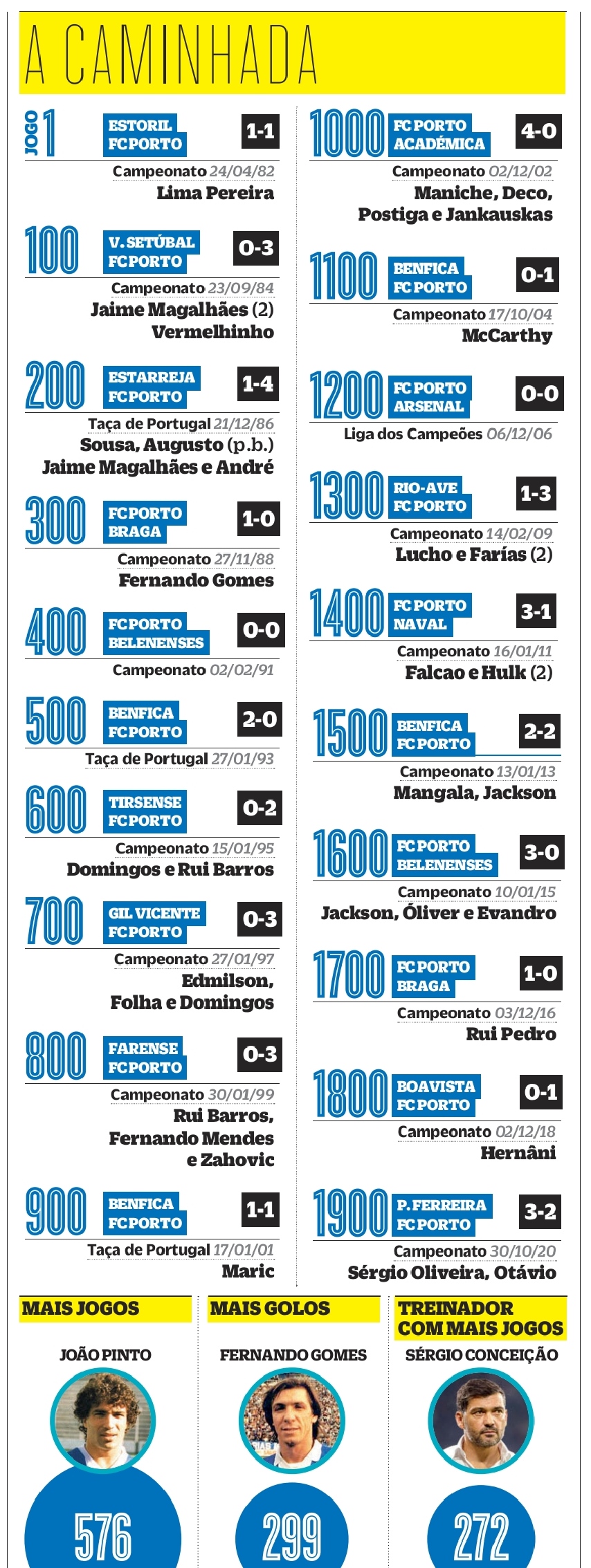 A CAMINHADA

JOGO 1
ESTORIL
FC PORTO
1-1
Campeonato 24/04/82
Lima Pereira

100
V. SETÚBAL
FC PORTO
0-3
Campeonato 23/09/84
Jaime Magalhães (2)
Vermelhinho

200
ESTARREJA
FC PORTO
1-4
Taça de Portugal 21/12/86
Sousa, Augusto (p.b.)
Jaime Magalhães e André

300
FC PORTO
BRAGA
1-0
Campeonato 27/11/88
Fernando Gomes

400
FC PORTO
BELENENSES
0-0
Campeonato 02/02/91

500
BENFICA
FC PORTO
2-0
Taça de Portugal 27/01/93

600
TIRSENSE
FC PORTO
0-2
Campeonato 15/01/95
Domingos e Rui Barros

700
GIL VICENTE
FC PORTO
0-3
Campeonato 27/01/97
Edmilson,
Folha e Domingos

800
FARENSE
FC PORTO
0-3
Campeonato 30/01/99
Rui Barros,
Fernando Mendes
e Zahovic

900
BENFICA
FC PORTO
1-1
Taça de Portugal 17/01/01
Maric

1000
FC PORTO
ACADÉMICA
4-0
Campeonato 02/12/02
Maniche, Deco,
Postiga e Jankauskas

1100
BENFICA
FC PORTO
0-1
Campeonato 17/10/04
McCarthy

1200
FC PORTO
ARSENAL
0-0
Liga dos Campeões 06/12/06

1300
RIO-AVE
FC PORTO
1-3
Campeonato 14/02/09
Lucho e Farías (2)

1400
FC PORTO
NAVAL
3-1
Campeonato 16/01/11
Falcao e Hulk (2)

1500
BENFICA
FC PORTO
2-2
Campeonato 13/01/13
Mangala, Jackson

1600
FC PORTO
BELENENSES
3-0
Campeonato 10/01/15
Jackson, Óliver e Evandro

1700
FC PORTO
BRAGA
1-0
Campeonato 03/12/16
Rui Pedro

1800
BOAVISTA
FC PORTO
0-1
Campeonato 02/12/18
Hernâni

1900
P. FERREIRA
FC PORTO
3-2
Campeonato 30/10/20
Sérgio Oliveira, Otávio

MAIS JOGOS
JOÃO PINTO
576

MAIS GOLOS
FERNANDO GOMES
299

TREINADOR COM MAIS JOGOS
SÉRGIO CONCEIÇÃO
272